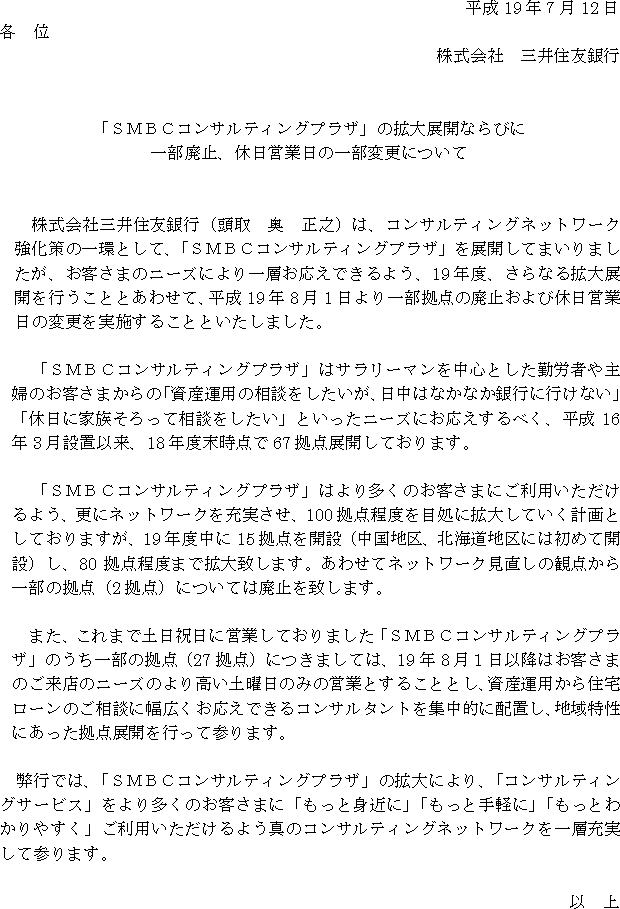 平成 19 年 7 月 12 日

各　位

株式会社　三井住友銀行

「ＳＭＢＣコンサルティングプラザ」の拡大展開ならびに
一部廃止、休日営業日の一部変更について

株式会社三井住友銀行（頭取　奥　正之）は、コンサルティングネットワーク強化策の一環として、「ＳＭＢＣコンサルティングプラザ」を展開してまいりましたが、お客さまのニーズにより一層お応えできるよう、19 年度、さらなる拡大展開を行うこととあわせて、平成 19 年 8 月 1 日より一部拠点の廃止および休日営業日の変更を実施することといたしました。

「ＳＭＢＣコンサルティングプラザ」はサラリーマンを中心とした勤労者や主婦のお客さまからの「資産運用の相談をしたいが、日中はなかなか銀行に行けない」「休日に家族そろって相談をしたい」といったニーズにお応えするべく、平成 16 年 3 月設置以来、18 年度末時点で 67 拠点展開しております。

「ＳＭＢＣコンサルティングプラザ」はより多くのお客さまにご利用いただけるよう、更にネットワークを充実させ、100 拠点程度を目処に拡大していく計画としておりますが、19 年度中に 15 拠点を開設（中国地区、北海道地区には初めて開設）し、80 拠点程度まで拡大致します。あわせてネットワーク見直しの観点から一部の拠点（2 拠点）については廃止を致します。

また、これまで土日祝日に営業しておりました「ＳＭＢＣコンサルティングプラザ」のうち一部の拠点（27 拠点）につきましては、19 年 8 月 1 日以降はお客さまのご来店のニーズのより高い土曜日のみの営業とすることとし、資産運用から住宅ローンのご相談に幅広くお応えできるコンサルタントを集中的に配置し、地域特性にあった拠点展開を行って参ります。

弊行では、「ＳＭＢＣコンサルティングプラザ」の拡大により、「コンサルティングサービス」をより多くのお客さまに「もっと身近に」「もっと手軽に」「もっとわかりやすく」ご利用いただけるよう真のコンサルティングネットワークを一層充実して参ります。

以　上